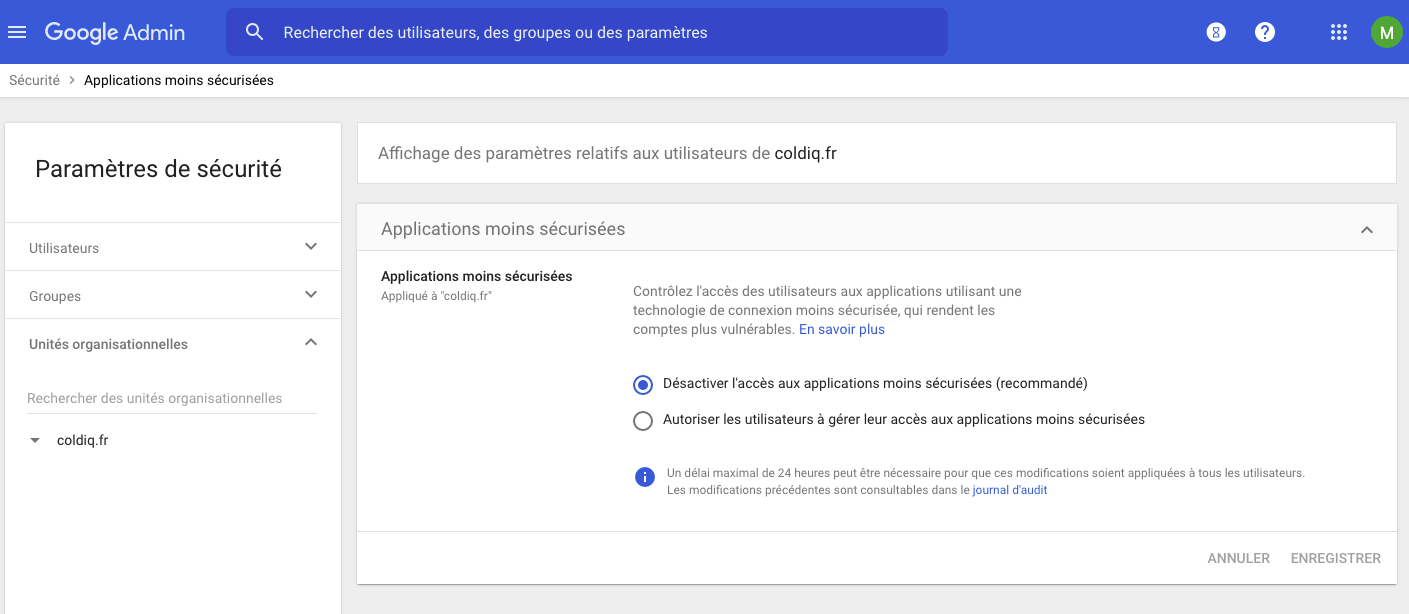 Google Admin

Rechercher des utilisateurs, des groupes ou des paramètres

8

M

Sécurité > Applications moins sécurisées

Paramètres de sécurité

Utilisateurs

Groupes

Unités organisationnelles

Rechercher des unités organisationnelles

coldiq.fr

Affichage des paramètres relatifs aux utilisateurs de coldiq.fr

Applications moins sécurisées

Applications moins sécurisées
Appliqué à "coldiq.fr"

Contrôlez l'accès des utilisateurs aux applications utilisant une technologie de connexion moins sécurisée, qui rendent les comptes plus vulnérables. En savoir plus

Désactiver l'accès aux applications moins sécurisées (recommandé)

Autoriser les utilisateurs à gérer leur accès aux applications moins sécurisées

Un délai maximal de 24 heures peut être nécessaire pour que ces modifications soient appliquées à tous les utilisateurs.
Les modifications précédentes sont consultables dans le journal d'audit

ANNULER ENREGISTRER